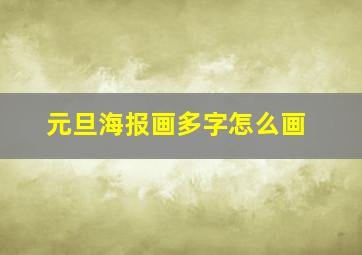 元旦海报画多字怎么画